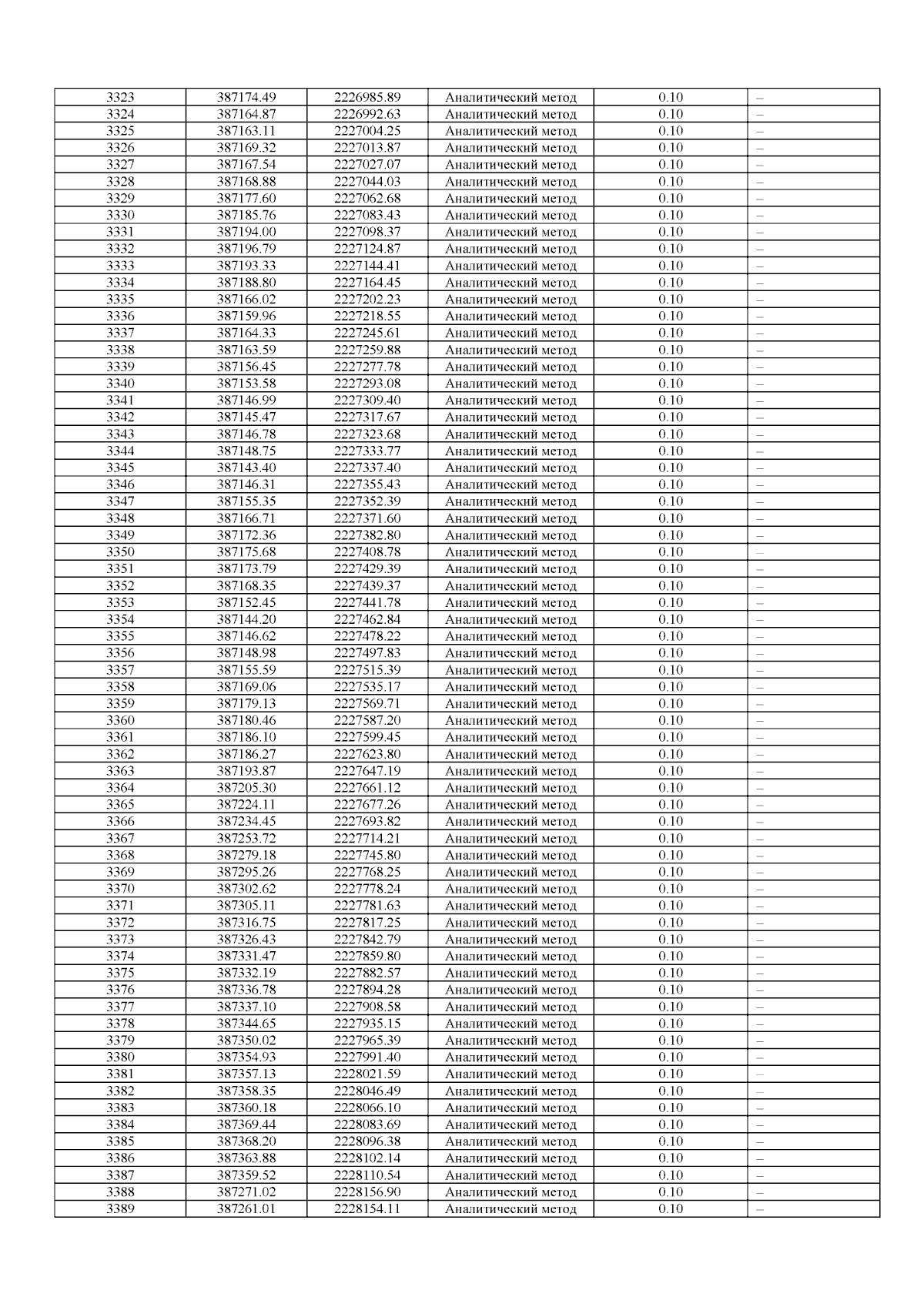 | 3323 | 387174.49 | 2226985.89 | Аналитический метод | 0.10 | – |
|---|---|---|---|---|---|
| 3324 | 387164.87 | 2226992.63 | Аналитический метод | 0.10 | – |
| 3325 | 387163.11 | 2227004.25 | Аналитический метод | 0.10 | – |
| 3326 | 387169.32 | 2227013.87 | Аналитический метод | 0.10 | – |
| 3327 | 387167.54 | 2227027.07 | Аналитический метод | 0.10 | – |
| 3328 | 387168.88 | 2227044.03 | Аналитический метод | 0.10 | – |
| 3329 | 387177.60 | 2227062.68 | Аналитический метод | 0.10 | – |
| 3330 | 387185.76 | 2227083.43 | Аналитический метод | 0.10 | – |
| 3331 | 387194.00 | 2227098.37 | Аналитический метод | 0.10 | – |
| 3332 | 387196.79 | 2227124.87 | Аналитический метод | 0.10 | – |
| 3333 | 387193.33 | 2227144.41 | Аналитический метод | 0.10 | – |
| 3334 | 387188.80 | 2227164.45 | Аналитический метод | 0.10 | – |
| 3335 | 387166.02 | 2227202.23 | Аналитический метод | 0.10 | – |
| 3336 | 387159.96 | 2227218.55 | Аналитический метод | 0.10 | – |
| 3337 | 387164.33 | 2227245.61 | Аналитический метод | 0.10 | – |
| 3338 | 387163.59 | 2227259.88 | Аналитический метод | 0.10 | – |
| 3339 | 387156.45 | 2227277.78 | Аналитический метод | 0.10 | – |
| 3340 | 387153.58 | 2227293.08 | Аналитический метод | 0.10 | – |
| 3341 | 387146.99 | 2227309.40 | Аналитический метод | 0.10 | – |
| 3342 | 387145.47 | 2227317.67 | Аналитический метод | 0.10 | – |
| 3343 | 387146.78 | 2227323.68 | Аналитический метод | 0.10 | – |
| 3344 | 387148.75 | 2227333.77 | Аналитический метод | 0.10 | – |
| 3345 | 387143.40 | 2227337.40 | Аналитический метод | 0.10 | – |
| 3346 | 387146.31 | 2227355.43 | Аналитический метод | 0.10 | – |
| 3347 | 387155.35 | 2227352.39 | Аналитический метод | 0.10 | – |
| 3348 | 387166.71 | 2227371.60 | Аналитический метод | 0.10 | – |
| 3349 | 387172.36 | 2227382.80 | Аналитический метод | 0.10 | – |
| 3350 | 387175.68 | 2227408.78 | Аналитический метод | 0.10 | – |
| 3351 | 387173.79 | 2227429.39 | Аналитический метод | 0.10 | – |
| 3352 | 387168.35 | 2227439.37 | Аналитический метод | 0.10 | – |
| 3353 | 387152.45 | 2227441.78 | Аналитический метод | 0.10 | – |
| 3354 | 387144.20 | 2227462.84 | Аналитический метод | 0.10 | – |
| 3355 | 387146.62 | 2227478.22 | Аналитический метод | 0.10 | – |
| 3356 | 387148.98 | 2227497.83 | Аналитический метод | 0.10 | – |
| 3357 | 387155.59 | 2227515.39 | Аналитический метод | 0.10 | – |
| 3358 | 387169.06 | 2227535.17 | Аналитический метод | 0.10 | – |
| 3359 | 387179.13 | 2227569.71 | Аналитический метод | 0.10 | – |
| 3360 | 387180.46 | 2227587.20 | Аналитический метод | 0.10 | – |
| 3361 | 387186.10 | 2227599.45 | Аналитический метод | 0.10 | – |
| 3362 | 387186.27 | 2227623.80 | Аналитический метод | 0.10 | – |
| 3363 | 387193.87 | 2227647.19 | Аналитический метод | 0.10 | – |
| 3364 | 387205.30 | 2227661.12 | Аналитический метод | 0.10 | – |
| 3365 | 387224.11 | 2227677.26 | Аналитический метод | 0.10 | – |
| 3366 | 387234.45 | 2227693.82 | Аналитический метод | 0.10 | – |
| 3367 | 387253.72 | 2227714.21 | Аналитический метод | 0.10 | – |
| 3368 | 387279.18 | 2227745.80 | Аналитический метод | 0.10 | – |
| 3369 | 387295.26 | 2227768.25 | Аналитический метод | 0.10 | – |
| 3370 | 387302.62 | 2227778.24 | Аналитический метод | 0.10 | – |
| 3371 | 387305.11 | 2227781.63 | Аналитический метод | 0.10 | – |
| 3372 | 387316.75 | 2227817.25 | Аналитический метод | 0.10 | – |
| 3373 | 387326.43 | 2227842.79 | Аналитический метод | 0.10 | – |
| 3374 | 387331.47 | 2227859.80 | Аналитический метод | 0.10 | – |
| 3375 | 387332.19 | 2227882.57 | Аналитический метод | 0.10 | – |
| 3376 | 387336.78 | 2227894.28 | Аналитический метод | 0.10 | – |
| 3377 | 387337.10 | 2227908.58 | Аналитический метод | 0.10 | – |
| 3378 | 387344.65 | 2227935.15 | Аналитический метод | 0.10 | – |
| 3379 | 387350.02 | 2227965.39 | Аналитический метод | 0.10 | – |
| 3380 | 387354.93 | 2227991.40 | Аналитический метод | 0.10 | – |
| 3381 | 387357.13 | 2228021.59 | Аналитический метод | 0.10 | – |
| 3382 | 387358.35 | 2228046.49 | Аналитический метод | 0.10 | – |
| 3383 | 387360.18 | 2228066.10 | Аналитический метод | 0.10 | – |
| 3384 | 387369.44 | 2228083.69 | Аналитический метод | 0.10 | – |
| 3385 | 387368.20 | 2228096.38 | Аналитический метод | 0.10 | – |
| 3386 | 387363.88 | 2228102.14 | Аналитический метод | 0.10 | – |
| 3387 | 387359.52 | 2228110.54 | Аналитический метод | 0.10 | – |
| 3388 | 387271.02 | 2228156.90 | Аналитический метод | 0.10 | – |
| 3389 | 387261.01 | 2228154.11 | Аналитический метод | 0.10 | – |